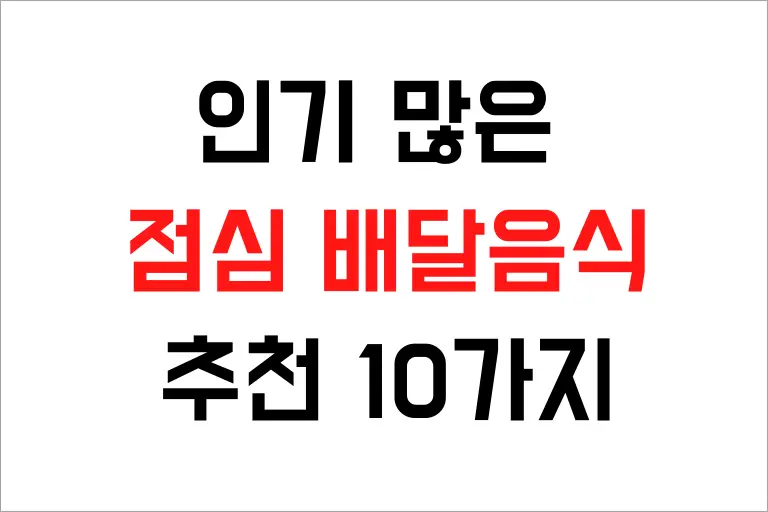 인기 많은
점심 배달음식
추천 10가지